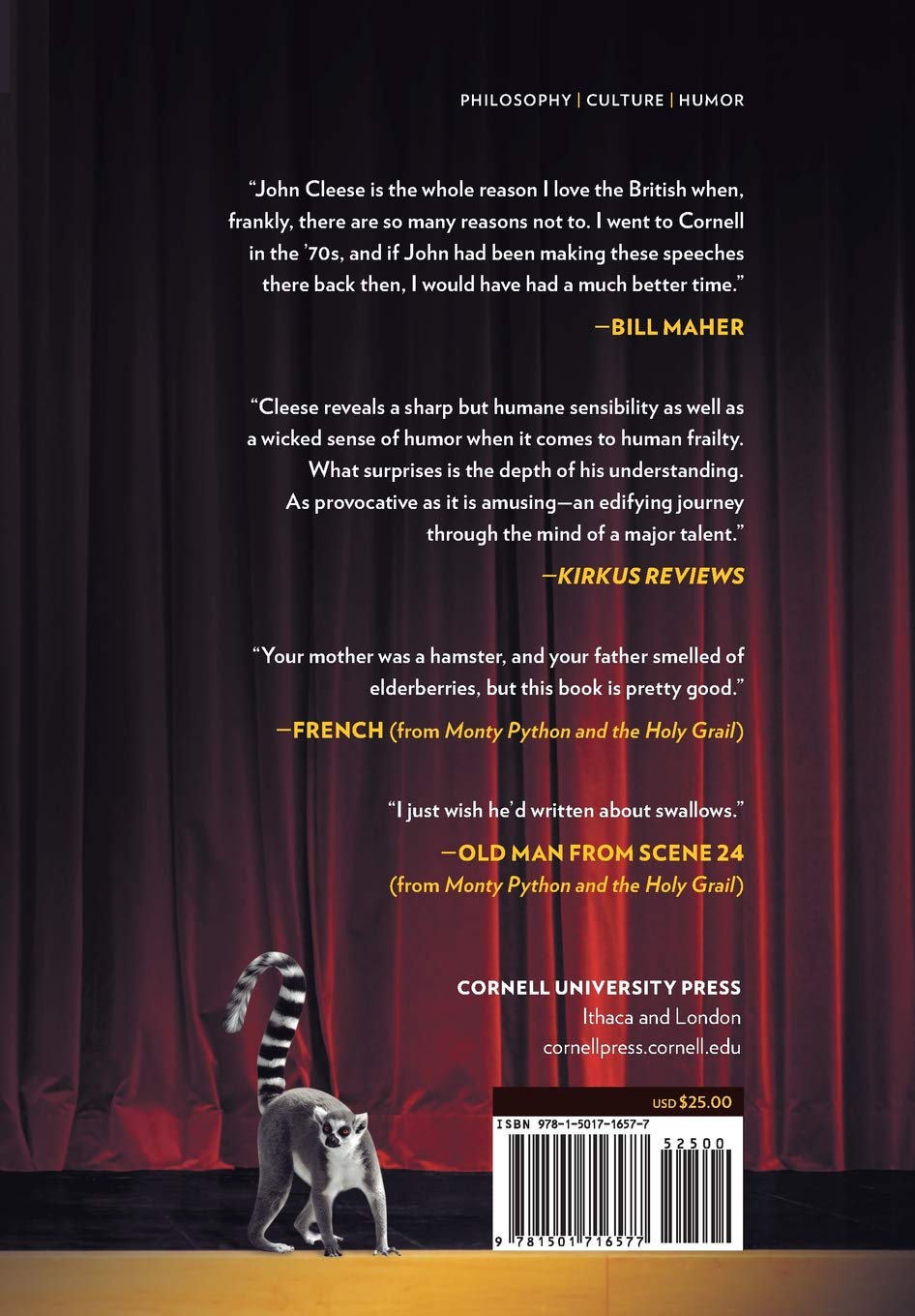 PHILOSOPHY | CULTURE | HUMOR

"John Cleese is the whole reason I love the British when, frankly, there are so many reasons not to. I went to Cornell in the '70s, and if John had been making these speeches there back then, I would have had a much better time."

—BILL MAHER

"Cleese reveals a sharp but humane sensibility as well as a wicked sense of humor when it comes to human frailty. What surprises is the depth of his understanding. As provocative as it is amusing—an edifying journey through the mind of a major talent."

—KIRKUS REVIEWS

"Your mother was a hamster, and your father smelled of elderberries, but this book is pretty good."

—FRENCH (from Monty Python and the Holy Grail)

"I just wish he'd written about swallows."

—OLD MAN FROM SCENE 24
(from Monty Python and the Holy Grail)

CORNELL UNIVERSITY PRESS
Ithaca and London
cornellpress.cornell.edu

USD $25.00

ISBN 978-1-5017-1657-7

52500

9 781501 716577